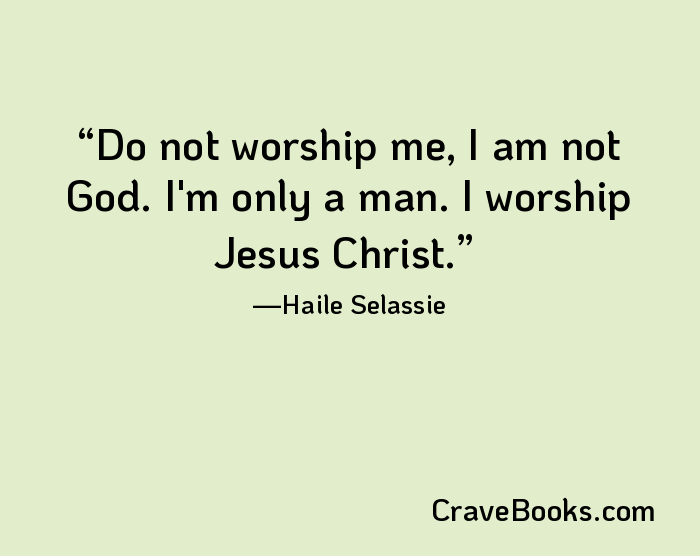 “Do not worship me, I am not God. I'm only a man. I worship Jesus Christ.”

—Haile Selassie

CraveBooks.com